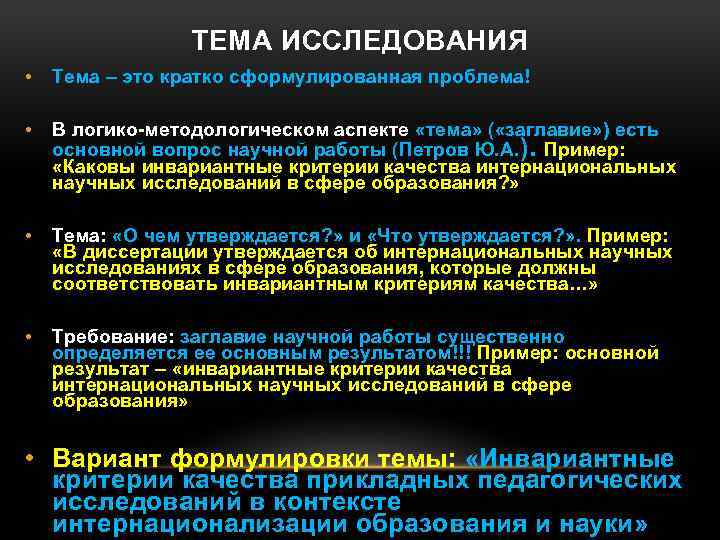 ТЕМА ИССЛЕДОВАНИЯ

• Тема – это кратко сформулированная проблема!

• В логико-методологическом аспекте «тема» («заглавие») есть основной вопрос научной работы (Петров Ю.А.). Пример: «Каковы инвариантные критерии качества интернациональных научных исследований в сфере образования?»

• Тема: «О чем утверждается?» и «Что утверждается?». Пример: «В диссертации утверждается об интернациональных научных исследованиях в сфере образования, которые должны соответствовать инвариантным критериям качества…»

• Требование: заглавие научной работы существенно определяется ее основным результатом!!! Пример: основной результат – «инвариантные критерии качества интернациональных научных исследований в сфере образования»

• Вариант формулировки темы: «Инвариантные критерии качества прикладных педагогических исследований в контексте интернационализации образования и науки»